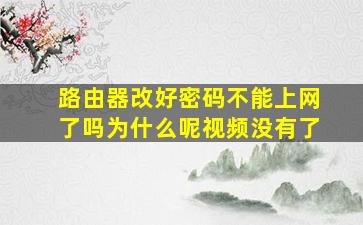 路由器改好密码不能上网了吗为什么呢视频没有了